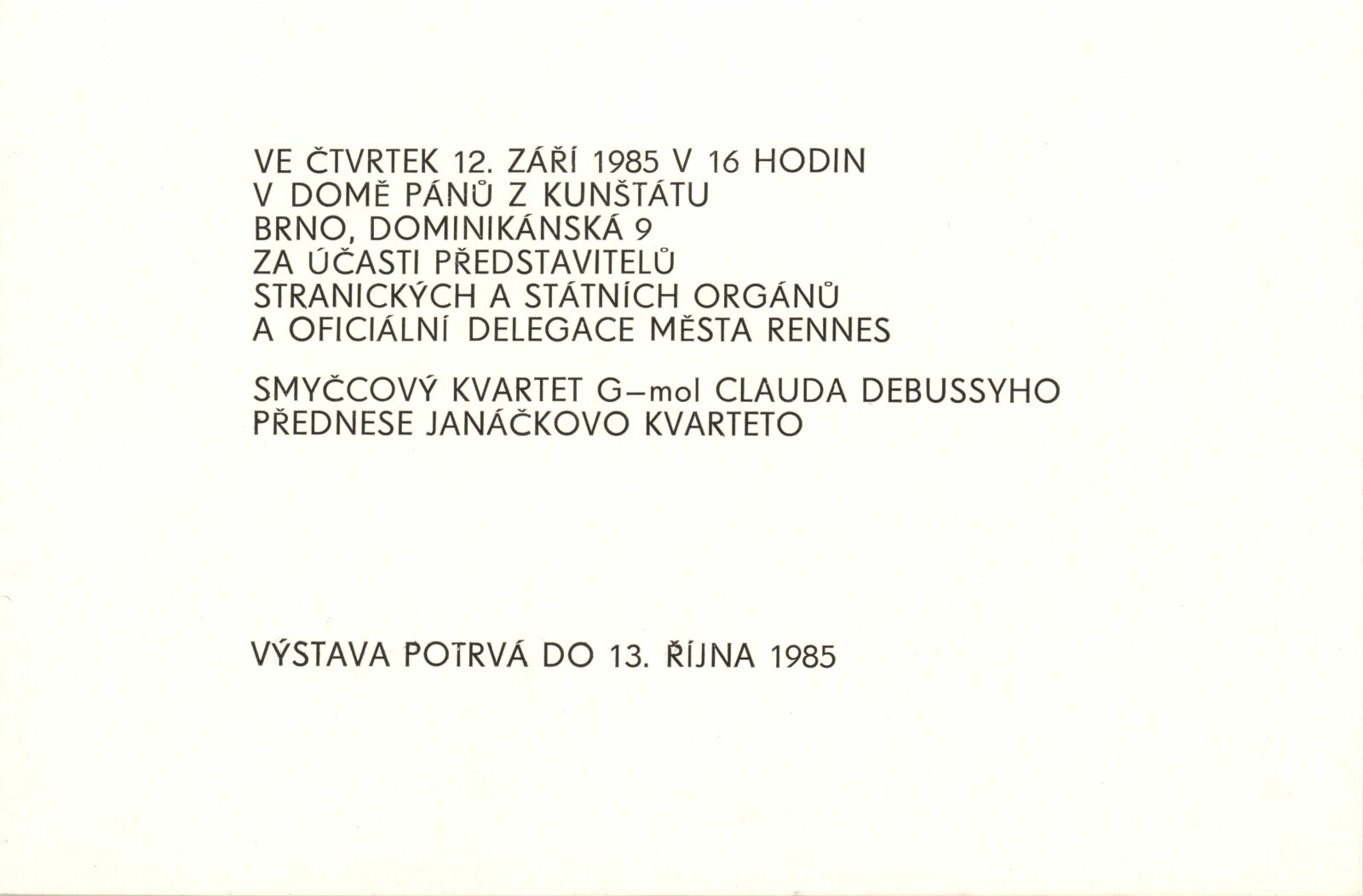 VE ČTVRTEK 12. ZÁŘÍ 1985 V 16 HODIN
V DOMĚ PÁNŮ Z KUNŠTÁTU
BRNO, DOMINIKÁNSKÁ 9
ZA ÚČASTI PŘEDSTAVITELŮ
STRANICKÝCH A STÁTNÍCH ORGÁNŮ
A OFICIÁLNÍ DELEGACE MĚSTA RENNES

SMYČCOVÝ KVARTET G–mol CLAUDA DEBUSSYHO
PŘEDNESE JANÁČKOVO KVARTETO

VÝSTAVA POTRVÁ DO 13. ŘÍJNA 1985